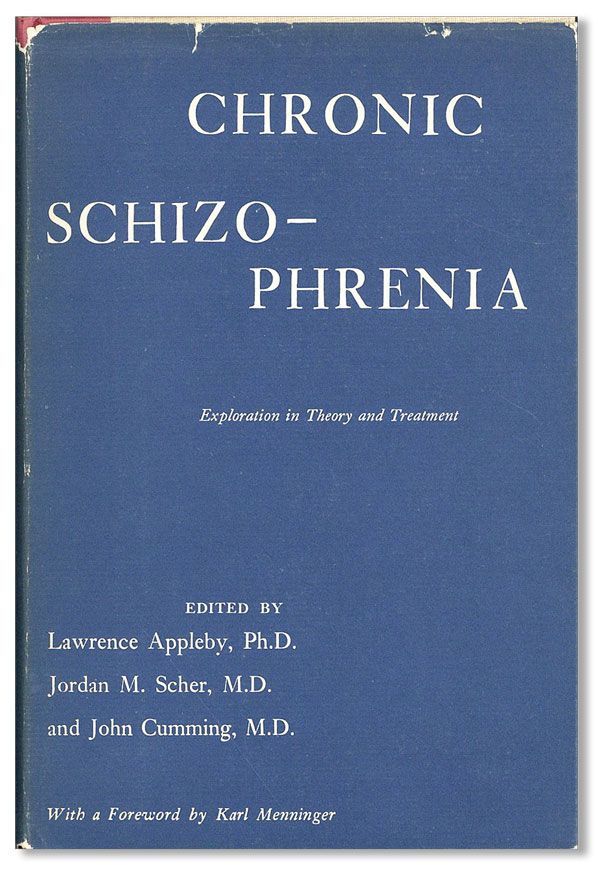 CHRONIC

SCHIZO-
PHRENIA

Exploration in Theory and Treatment

EDITED BY
Lawrence Appleby, Ph.D.
Jordan M. Scher, M.D.
and John Cumming, M.D.

With a Foreword by Karl Menninger